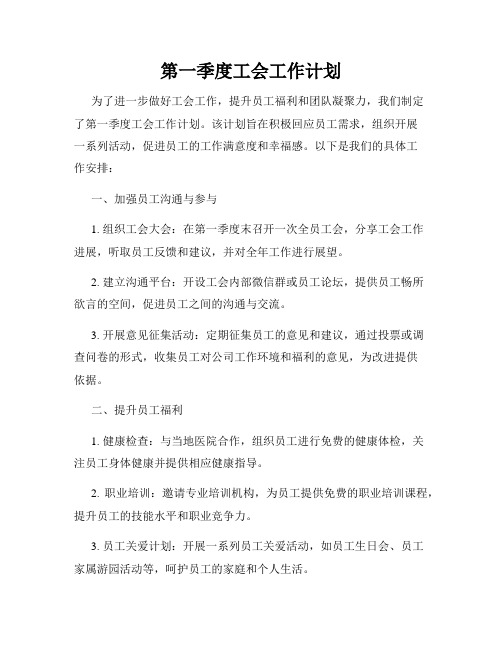 第一季度工会工作计划

为了进一步做好工会工作，提升员工福利和团队凝聚力，我们制定了第一季度工会工作计划。该计划旨在积极回应员工需求，组织开展一系列活动，促进员工的工作满意度和幸福感。以下是我们的具体工作安排：

一、加强员工沟通与参与

1. 组织工会大会：在第一季度末召开一次全员工会，分享工会工作进展，听取员工反馈和建议，并对全年工作进行展望。

2. 建立沟通平台：开设工会内部微信群或员工论坛，提供员工畅所欲言的空间，促进员工之间的沟通与交流。

3. 开展意见征集活动：定期征集员工的意见和建议，通过投票或调查问卷的形式，收集员工对公司工作环境和福利的意见，为改进提供依据。

二、提升员工福利

1. 健康检查：与当地医院合作，组织员工进行免费的健康体检，关注员工身体健康并提供相应健康指导。

2. 职业培训：邀请专业培训机构，为员工提供免费的职业培训课程，提升员工的技能水平和职业竞争力。

3. 员工关爱计划：开展一系列员工关爱活动，如员工生日会、员工家属游园活动等，呵护员工的家庭和个人生活。